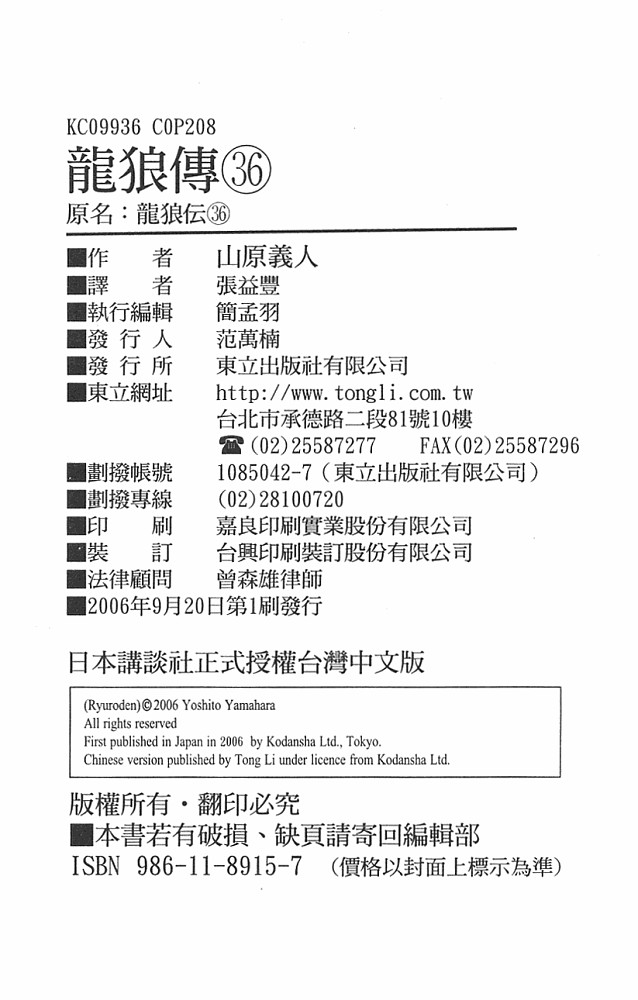 KC09936 C0P208

龍狼傳㊱

原名：龍狼伝㊱

■作　　者　山原義人
■譯　　者　張益豐
■執行編輯　簡孟羽
■發 行 人　范萬楠
■發 行 所　東立出版社有限公司
■東立網址　http://www.tongli.com.tw
台北市承德路二段81號10樓
☎(02)25587277　FAX(02)25587296
■劃撥帳號　1085042-7（東立出版社有限公司）
■劃撥專線　(02)28100720
■印　　刷　嘉良印刷實業股份有限公司
■裝　　訂　台興印刷裝訂股份有限公司
■法律顧問　曾森雄律師
■2006年9月20日第1刷發行

日本講談社正式授權台灣中文版

(Ryuroden)©2006 Yoshito Yamahara
All rights reserved
First published in Japan in 2006 by Kodansha Ltd., Tokyo.
Chinese version published by Tong Li under licence from Kodansha Ltd.

版權所有・翻印必究
■本書若有破損、缺頁請寄回編輯部
ISBN 986-11-8915-7 (價格以封面上標示為準)